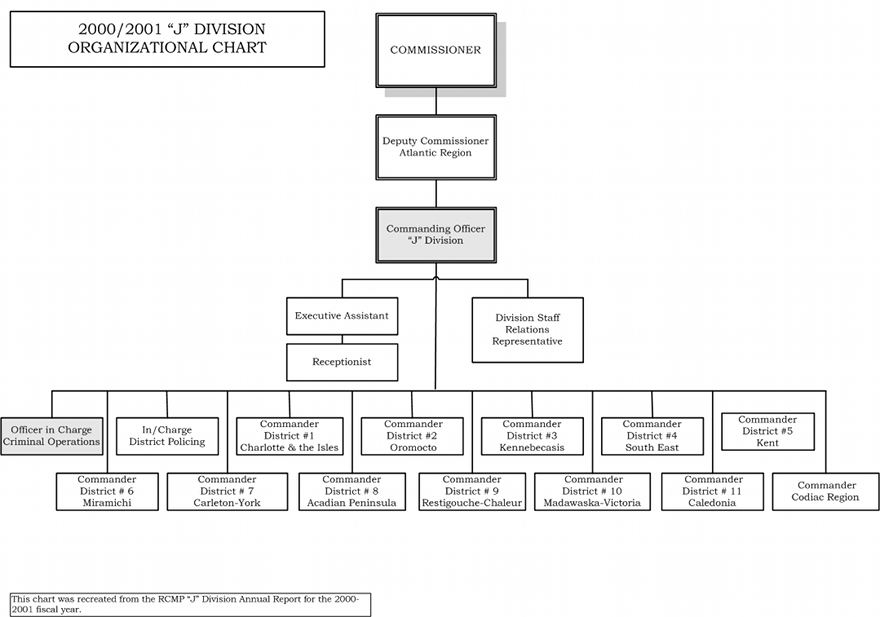 2000/2001 "J" DIVISION ORGANIZATIONAL CHART

COMMISSIONER

Deputy Commissioner Atlantic Region

Commanding Officer "J" Division

Executive Assistant

Receptionist

Division Staff Relations Representative

Officer in Charge Criminal Operations

In/Charge District Policing

Commander District #1 Charlotte & the Isles

Commander District #2 Oromocto

Commander District #3 Kennebecasis

Commander District #4 South East

Commander District #5 Kent

Commander District # 6 Miramichi

Commander District # 7 Carleton-York

Commander District # 8 Acadian Peninsula

Commander District # 9 Restigouche-Chaleur

Commander District # 10 Madawaska-Victoria

Commander District # 11 Caledonia

Commander Codiac Region

This chart was recreated from the RCMP "J" Division Annual Report for the 2000-2001 fiscal year.